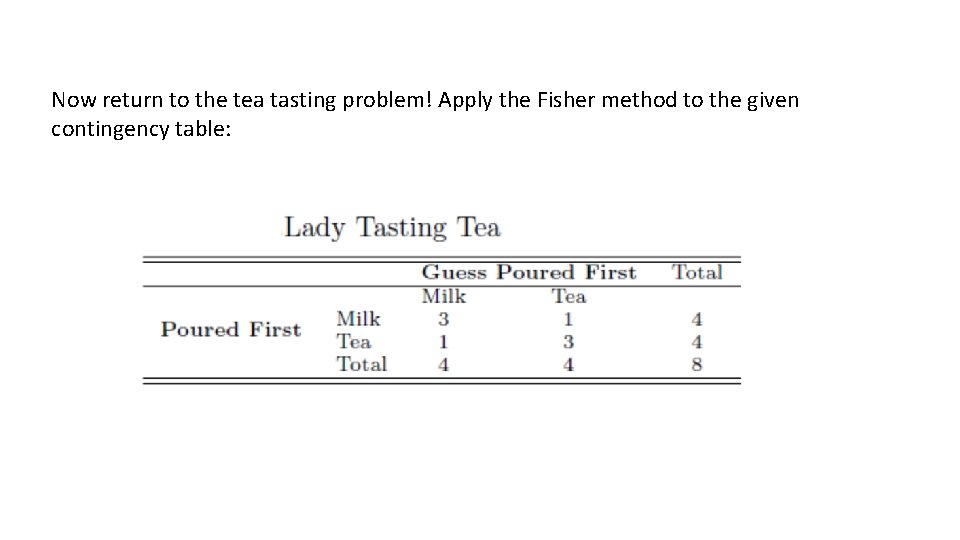 Now return to the tea tasting problem! Apply the Fisher method to the given contingency table:

Lady Tasting Tea

| | | Guess Poured First | | Total |
|---|---|---|---|---|
| | | Milk | Tea | |
| Poured First | Milk | 3 | 1 | 4 |
| | Tea | 1 | 3 | 4 |
| | Total | 4 | 4 | 8 |